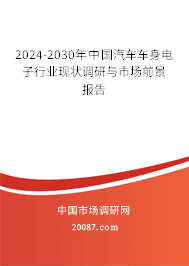 2024-2030年中国汽车车身电子行业现状调研与市场前景报告

中国市场调研网

20087.com